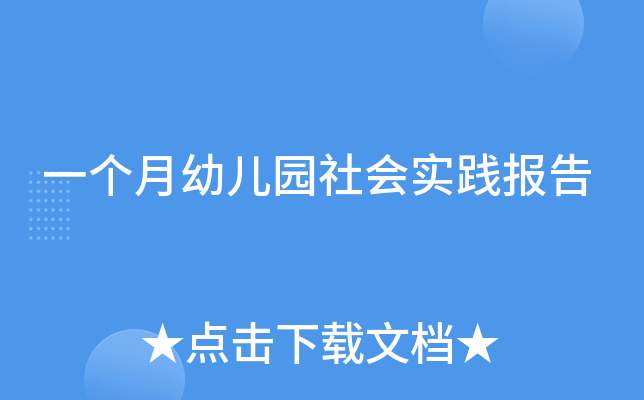 一个月幼儿园社会实践报告

★点击下载文档★